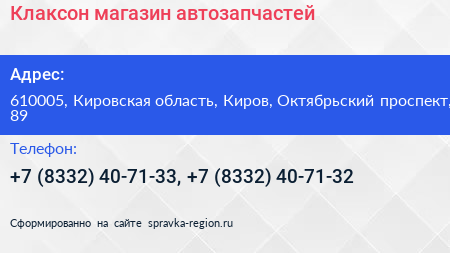 Клаксон магазин автозапчастей

Адрес:

610005, Кировская область, Киров, Октябрьский проспект, 89

Телефон:

+7 (8332) 40-71-33, +7 (8332) 40-71-32

Сформированно на сайте spravka-region.ru